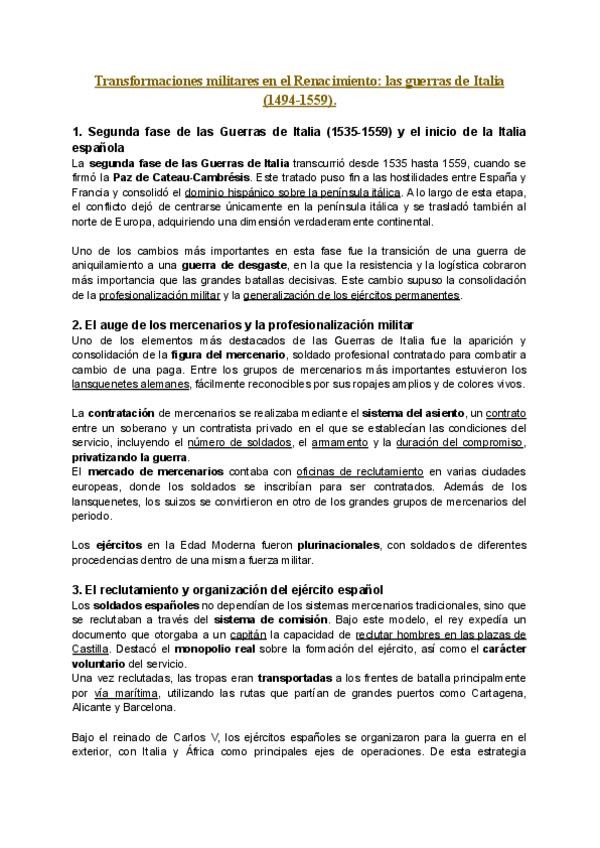 Transformaciones militares en el Renacimiento: las guerras de Italia (1494-1559).

1. Segunda fase de las Guerras de Italia (1535-1559) y el inicio de la Italia española

La segunda fase de las Guerras de Italia transcurrió desde 1535 hasta 1559, cuando se firmó la Paz de Cateau-Cambrésis. Este tratado puso fin a las hostilidades entre España y Francia y consolidó el dominio hispánico sobre la península itálica. A lo largo de esta etapa, el conflicto dejó de centrarse únicamente en la península itálica y se trasladó también al norte de Europa, adquiriendo una dimensión verdaderamente continental.

Uno de los cambios más importantes en esta fase fue la transición de una guerra de aniquilamiento a una guerra de desgaste, en la que la resistencia y la logística cobraron más importancia que las grandes batallas decisivas. Este cambio supuso la consolidación de la profesionalización militar y la generalización de los ejércitos permanentes.

2. El auge de los mercenarios y la profesionalización militar

Uno de los elementos más destacados de las Guerras de Italia fue la aparición y consolidación de la figura del mercenario, soldado profesional contratado para combatir a cambio de una paga. Entre los grupos de mercenarios más importantes estuvieron los lansquenetes alemanes, fácilmente reconocibles por sus ropajes amplios y de colores vivos.

La contratación de mercenarios se realizaba mediante el sistema del asiento, un contrato entre un soberano y un contratista privado en el que se establecían las condiciones del servicio, incluyendo el número de soldados, el armamento y la duración del compromiso, privatizando la guerra.
El mercado de mercenarios contaba con oficinas de reclutamiento en varias ciudades europeas, donde los soldados se inscribían para ser contratados. Además de los lansquenetes, los suizos se convirtieron en otro de los grandes grupos de mercenarios del periodo.

Los ejércitos en la Edad Moderna fueron plurinacionales, con soldados de diferentes procedencias dentro de una misma fuerza militar.

3. El reclutamiento y organización del ejército español

Los soldados españoles no dependían de los sistemas mercenarios tradicionales, sino que se reclutaban a través del sistema de comisión. Bajo este modelo, el rey expedía un documento que otorgaba a un capitán la capacidad de reclutar hombres en las plazas de Castilla. Destacó el monopolio real sobre la formación del ejército, así como el carácter voluntario del servicio.
Una vez reclutadas, las tropas eran transportadas a los frentes de batalla principalmente por vía marítima, utilizando las rutas que partían de grandes puertos como Cartagena, Alicante y Barcelona.

Bajo el reinado de Carlos V, los ejércitos españoles se organizaron para la guerra en el exterior, con Italia y África como principales ejes de operaciones. De esta estrategia